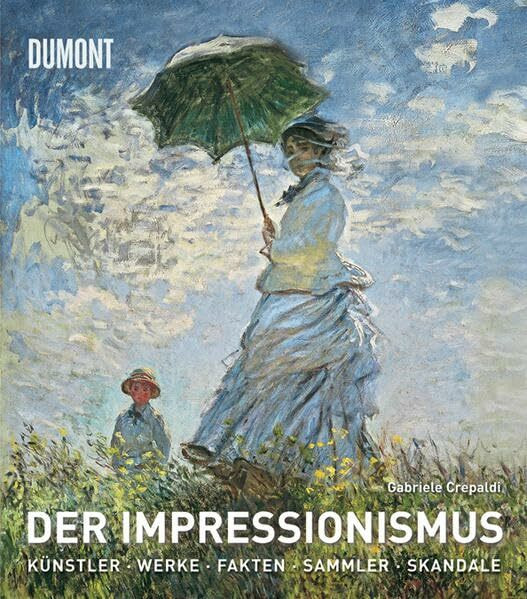 DUMONT

Gabriele Crepaldi

DER IMPRESSIONISMUS

KÜNSTLER · WERKE · FAKTEN · SAMMLER · SKANDALE